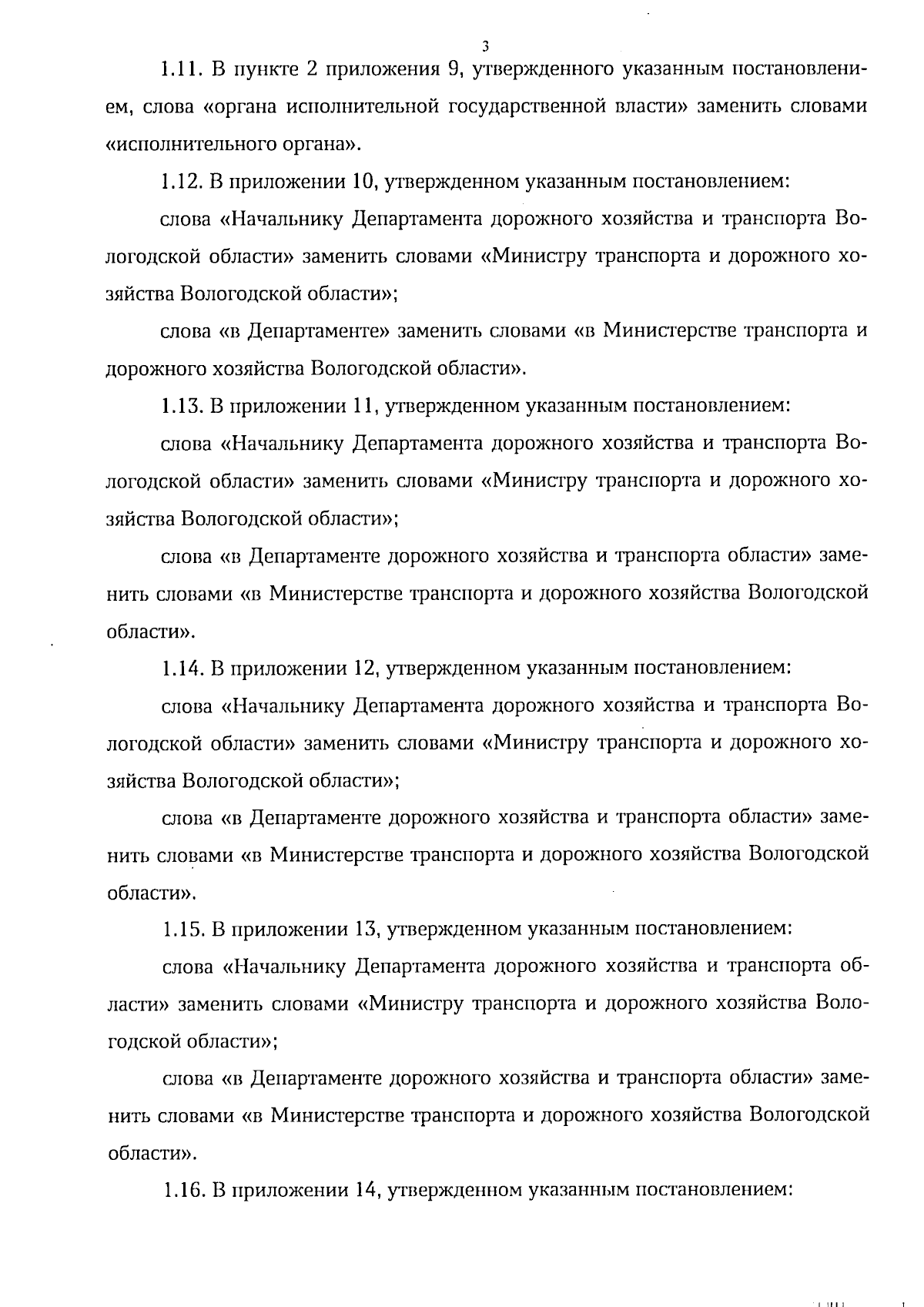 3

1.11. В пункте 2 приложения 9, утвержденного указанным постановлением, слова «органа исполнительной государственной власти» заменить словами «исполнительного органа».

1.12. В приложении 10, утвержденном указанным постановлением:

слова «Начальнику Департамента дорожного хозяйства и транспорта Вологодской области» заменить словами «Министру транспорта и дорожного хозяйства Вологодской области»;

слова «в Департаменте» заменить словами «в Министерстве транспорта и дорожного хозяйства Вологодской области».

1.13. В приложении 11, утвержденном указанным постановлением:

слова «Начальнику Департамента дорожного хозяйства и транспорта Вологодской области» заменить словами «Министру транспорта и дорожного хозяйства Вологодской области»;

слова «в Департаменте дорожного хозяйства и транспорта области» заменить словами «в Министерстве транспорта и дорожного хозяйства Вологодской области».

1.14. В приложении 12, утвержденном указанным постановлением:

слова «Начальнику Департамента дорожного хозяйства и транспорта Вологодской области» заменить словами «Министру транспорта и дорожного хозяйства Вологодской области»;

слова «в Департаменте дорожного хозяйства и транспорта области» заменить словами «в Министерстве транспорта и дорожного хозяйства Вологодской области».

1.15. В приложении 13, утвержденном указанным постановлением:

слова «Начальнику Департамента дорожного хозяйства и транспорта области» заменить словами «Министру транспорта и дорожного хозяйства Вологодской области»;

слова «в Департаменте дорожного хозяйства и транспорта области» заменить словами «в Министерстве транспорта и дорожного хозяйства Вологодской области».

1.16. В приложении 14, утвержденном указанным постановлением: